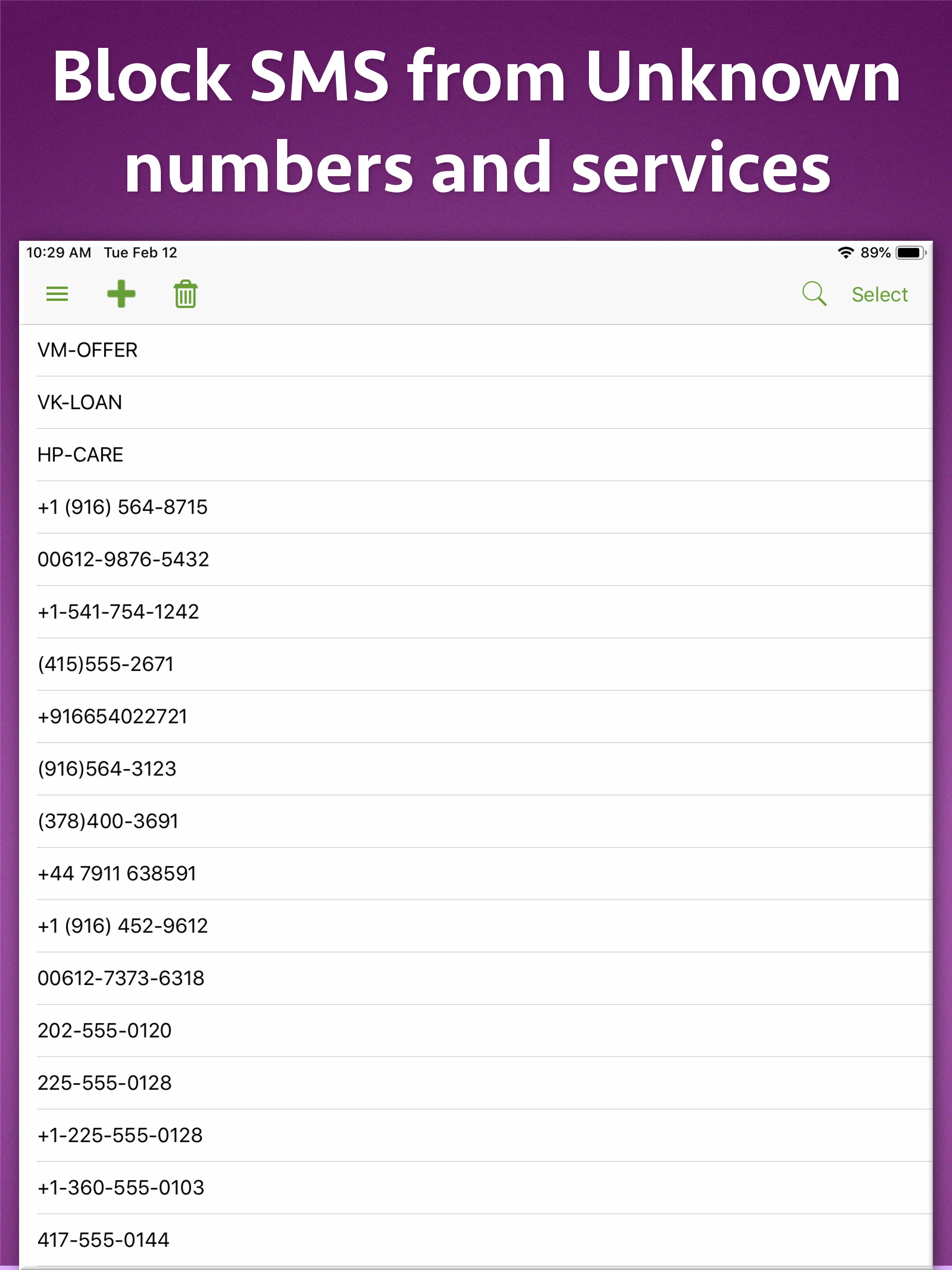 Block SMS from Unknown numbers and services

10:29 AM Tue Feb 12

89%

Select

VM-OFFER

VK-LOAN

HP-CARE

+1 (916) 564-8715

00612-9876-5432

+1-541-754-1242

(415)555-2671

+916654022721

(916)564-3123

(378)400-3691

+44 7911 638591

+1 (916) 452-9612

00612-7373-6318

202-555-0120

225-555-0128

+1-225-555-0128

+1-360-555-0103

417-555-0144